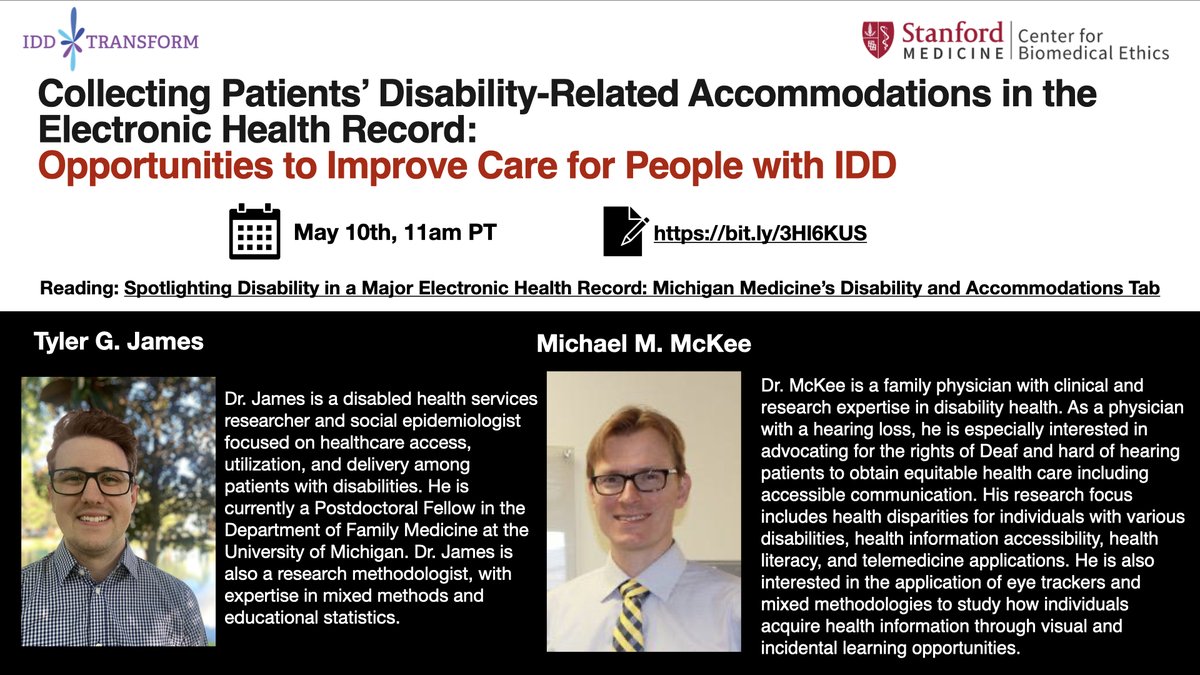 IDD TRANSFORM

Stanford MEDICINE | Center for Biomedical Ethics

Collecting Patients' Disability-Related Accommodations in the Electronic Health Record:
Opportunities to Improve Care for People with IDD

May 10th, 11am PT

https://bit.ly/3Hl6KUS

Reading: Spotlighting Disability in a Major Electronic Health Record: Michigan Medicine's Disability and Accommodations Tab

Tyler G. James

Dr. James is a disabled health services researcher and social epidemiologist focused on healthcare access, utilization, and delivery among patients with disabilities. He is currently a Postdoctoral Fellow in the Department of Family Medicine at the University of Michigan. Dr. James is also a research methodologist, with expertise in mixed methods and educational statistics.

Michael M. McKee

Dr. McKee is a family physician with clinical and research expertise in disability health. As a physician with a hearing loss, he is especially interested in advocating for the rights of Deaf and hard of hearing patients to obtain equitable health care including accessible communication. His research focus includes health disparities for individuals with various disabilities, health information accessibility, health literacy, and telemedicine applications. He is also interested in the application of eye trackers and mixed methodologies to study how individuals acquire health information through visual and incidental learning opportunities.